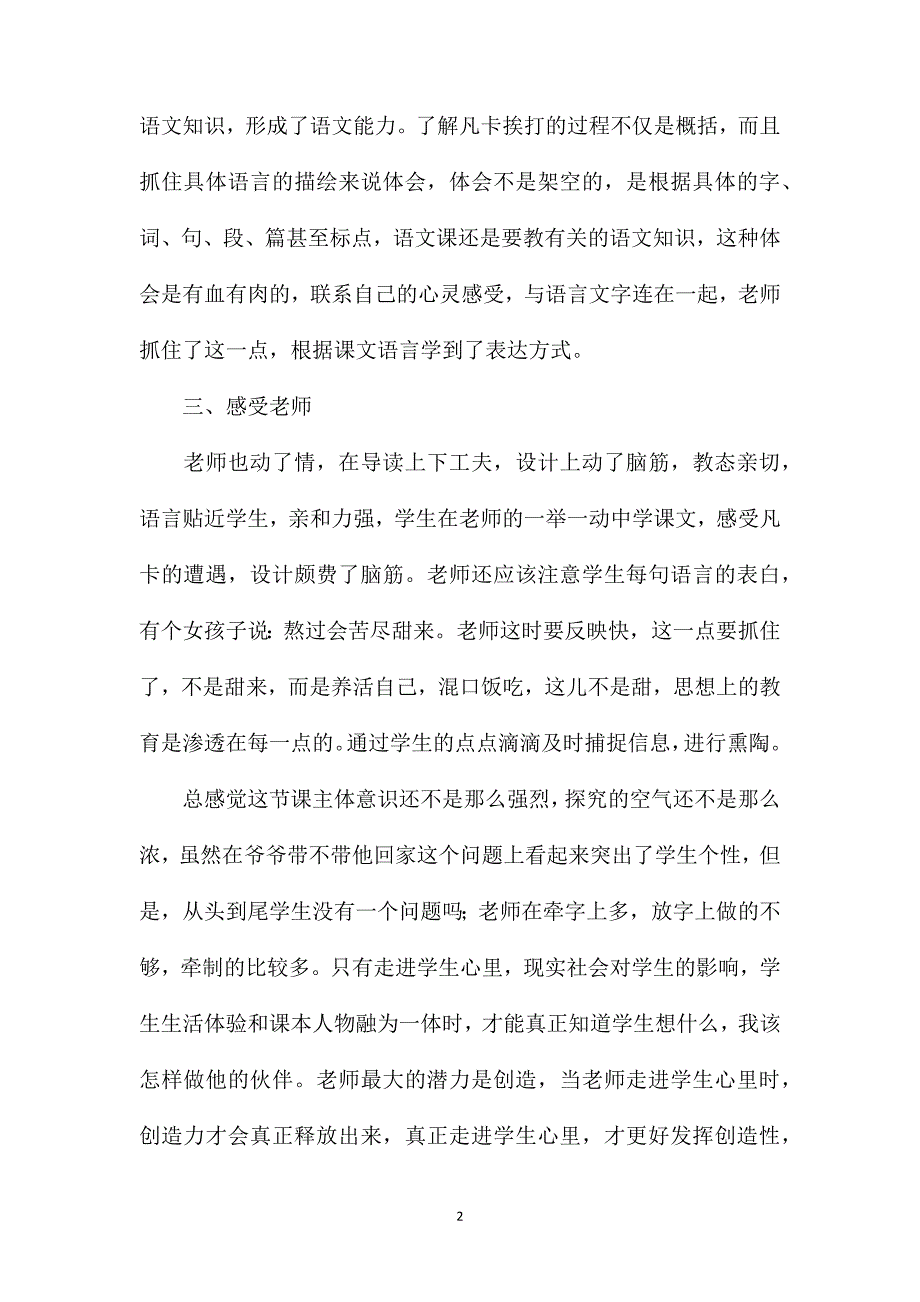 语文知识，形成了语文能力。了解凡卡挨打的过程不仅是概括，而且抓住具体语言的描绘来说体会，体会不是架空的，是根据具体的字、词、句、段、篇甚至标点，语文课还是要教有关的语文知识，这种体会是有血有肉的，联系自己的心灵感受，与语言文字连在一起，老师抓住了这一点，根据课文语言学到了表达方式。

三、感受老师

老师也动了情，在导读上下工夫，设计上动了脑筋，教态亲切，语言贴近学生，亲和力强，学生在老师的一举一动中学课文，感受凡卡的遭遇，设计颇费了脑筋。老师还应该注意学生每句语言的表白，有个女孩子说：熬过会苦尽甜来。老师这时要反映快，这一点要抓住了，不是甜来，而是养活自己，混口饭吃，这儿不是甜，思想上的教育是渗透在每一点的。通过学生的点点滴滴及时捕捉信息，进行熏陶。

总感觉这节课主体意识还不是那么强烈，探究的空气还不是那么浓，虽然在爷爷带不带他回家这个问题上看起来突出了学生个性，但是，从头到尾学生没有一个问题吗；老师在牵字上多，放字上做的不够，牵制的比较多。只有走进学生心里，现实社会对学生的影响，学生生活体验和课本人物融为一体时，才能真正知道学生想什么，我该怎样做他的伙伴。老师最大的潜力是创造，当老师走进学生心里时，创造力才会真正释放出来，真正走进学生心里，才更好发挥创造性，

2